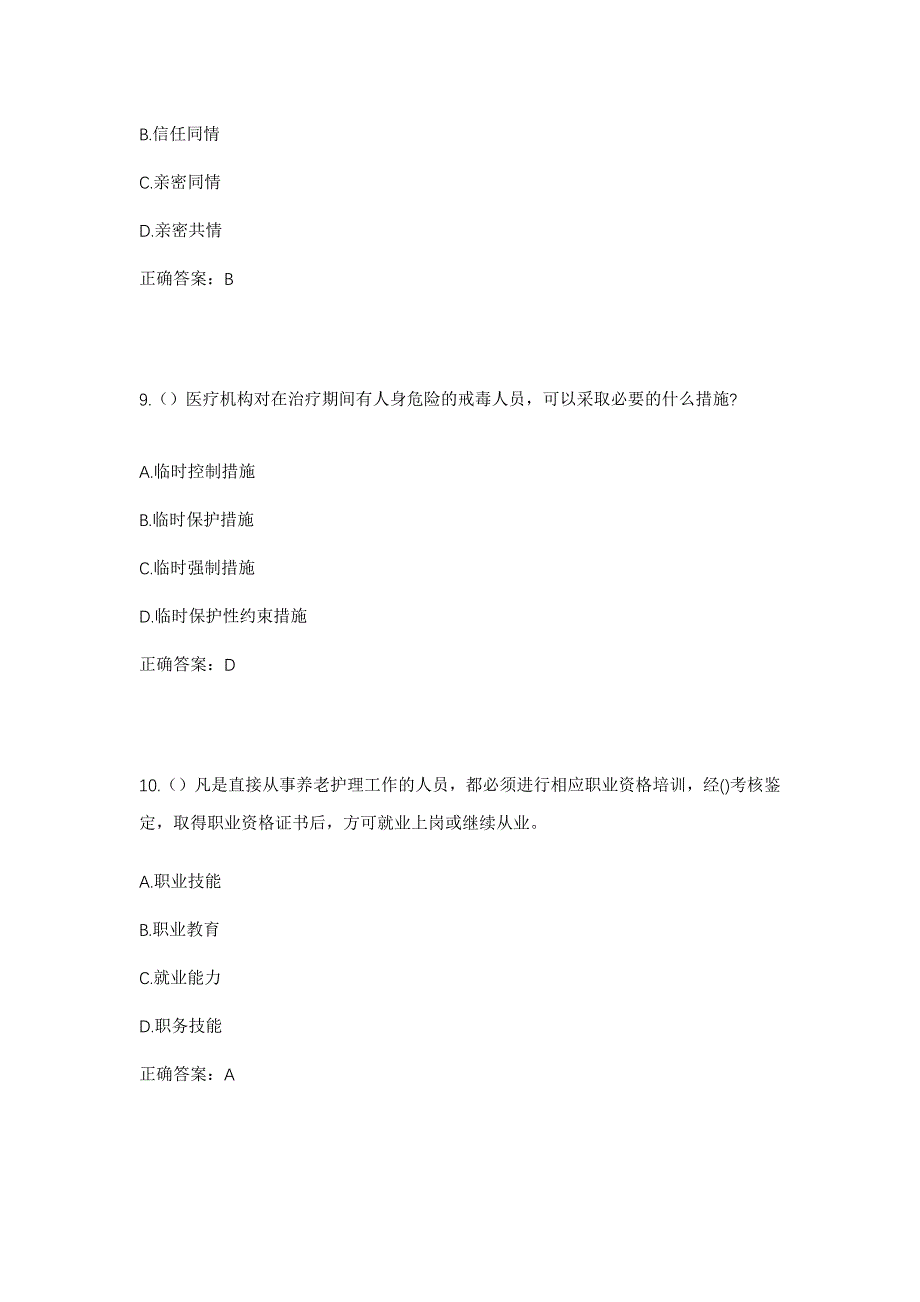 B.信任同情

C.亲密同情

D.亲密共情

正确答案：B

9.（）医疗机构对在治疗期间有人身危险的戒毒人员，可以采取必要的什么措施?

A.临时控制措施

B.临时保护措施

C.临时强制措施

D.临时保护性约束措施

正确答案：D

10.（）凡是直接从事养老护理工作的人员，都必须进行相应职业资格培训，经()考核鉴定，取得职业资格证书后，方可就业上岗或继续从业。

A.职业技能

B.职业教育

C.就业能力

D.职务技能

正确答案：A